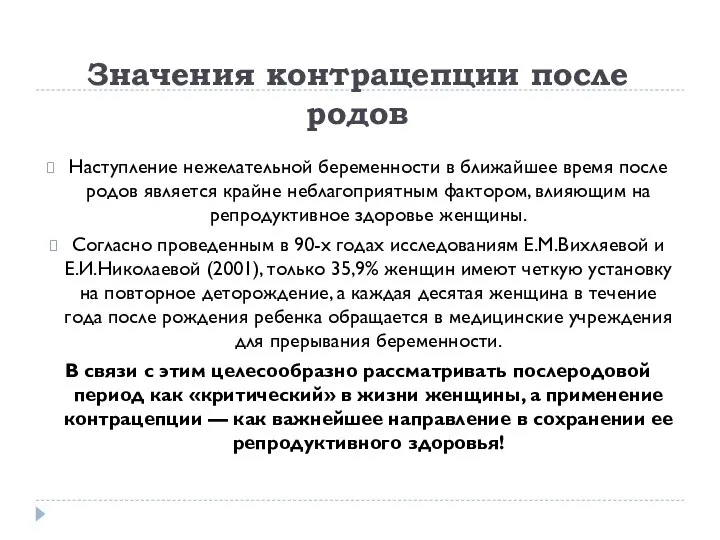 Значения контрацепции после родов

Наступление нежелательной беременности в ближайшее время после родов является крайне неблагоприятным фактором, влияющим на репродуктивное здоровье женщины.

Согласно проведенным в 90-х годах исследованиям Е.М.Вихляевой и Е.И.Николаевой (2001), только 35,9% женщин имеют четкую установку на повторное деторождение, а каждая десятая женщина в течение года после рождения ребенка обращается в медицинские учреждения для прерывания беременности.

В связи с этим целесообразно рассматривать послеродовой период как «критический» в жизни женщины, а применение контрацепции — как важнейшее направление в сохранении ее репродуктивного здоровья!